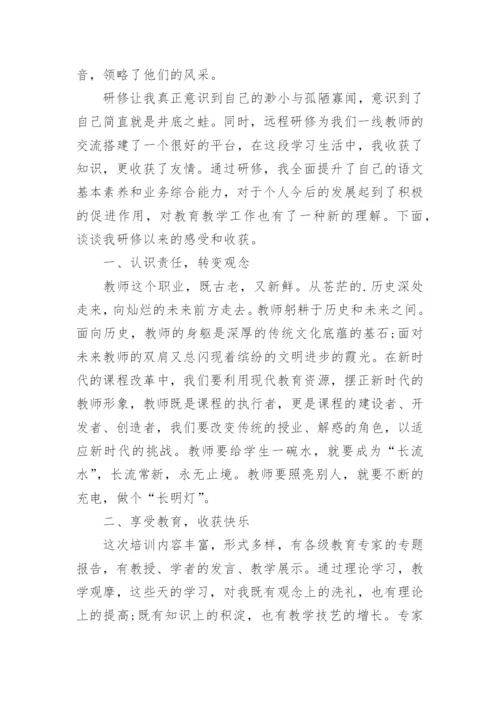 音，领略了他们的风采。

研修让我真正意识到自己的渺小与孤陋寡闻，意识到了自己简直就是井底之蛙。同时，远程研修为我们一线教师的交流搭建了一个很好的平台，在这段学习生活中，我收获了知识，更收获了友情。通过研修，我全面提升了自己的语文基本素养和业务综合能力，对于个人今后的发展起到了积极的促进作用，对教育教学工作也有了一种新的理解。下面，谈谈我研修以来的感受和收获。

一、认识责任，转变观念

教师这个职业，既古老，又新鲜。从苍茫的.历史深处走来，向灿烂的未来前方走去。教师躬耕于历史和未来之间。面向历史，教师的身躯是深厚的传统文化底蕴的基石;面对未来教师的双肩又总闪现着缤纷的文明进步的霞光。在新时代的课程改革中，我们要利用现代教育资源，摆正新时代的教师形象，教师既是课程的执行者，更是课程的建设者、开发者、创造者，我们要改变传统的授业、解惑的角色，以适应新时代的挑战。教师要给学生一碗水，就要成为“长流水”，长流常新，永无止境。教师要照亮别人，就要不断的充电，做个“长明灯”。

二、享受教育，收获快乐

这次培训内容丰富，形式多样，有各级教育专家的专题报告，有教授、学者的发言、教学展示。通过理论学习，教学观摩，这些天的学习，对我既有观念上的洗礼，也有理论上的提高;既有知识上的积淀，也有教学技艺的增长。专家